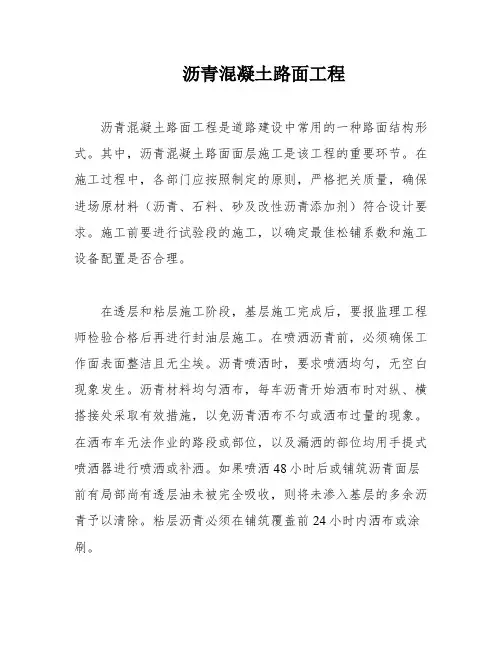 沥青混凝土路面工程

沥青混凝土路面工程是道路建设中常用的一种路面结构形式。其中，沥青混凝土路面面层施工是该工程的重要环节。在施工过程中，各部门应按照制定的原则，严格把关质量，确保进场原材料（沥青、石料、砂及改性沥青添加剂）符合设计要求。施工前要进行试验段的施工，以确定最佳松铺系数和施工设备配置是否合理。

在透层和粘层施工阶段，基层施工完成后，要报监理工程师检验合格后再进行封油层施工。在喷洒沥青前，必须确保工作面表面整洁且无尘埃。沥青喷洒时，要求喷洒均匀，无空白现象发生。沥青材料均匀洒布，每车沥青开始洒布时对纵、横搭接处采取有效措施，以免沥青洒布不匀或洒布过量的现象。在洒布车无法作业的路段或部位，以及漏洒的部位均用手提式喷洒器进行喷洒或补洒。如果喷洒 48 小时后或铺筑沥青面层前有局部尚有透层油未被完全吸收，则将未渗入基层的多余沥青予以清除。粘层沥青必须在铺筑覆盖前 24 小时内洒布或涂刷。